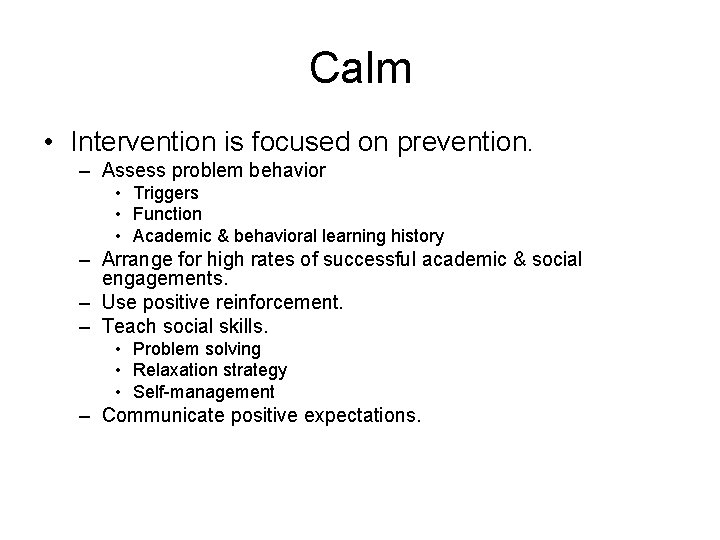 Calm

• Intervention is focused on prevention.
– Assess problem behavior
• Triggers
• Function
• Academic & behavioral learning history
– Arrange for high rates of successful academic & social engagements.
– Use positive reinforcement.
– Teach social skills.
• Problem solving
• Relaxation strategy
• Self-management
– Communicate positive expectations.